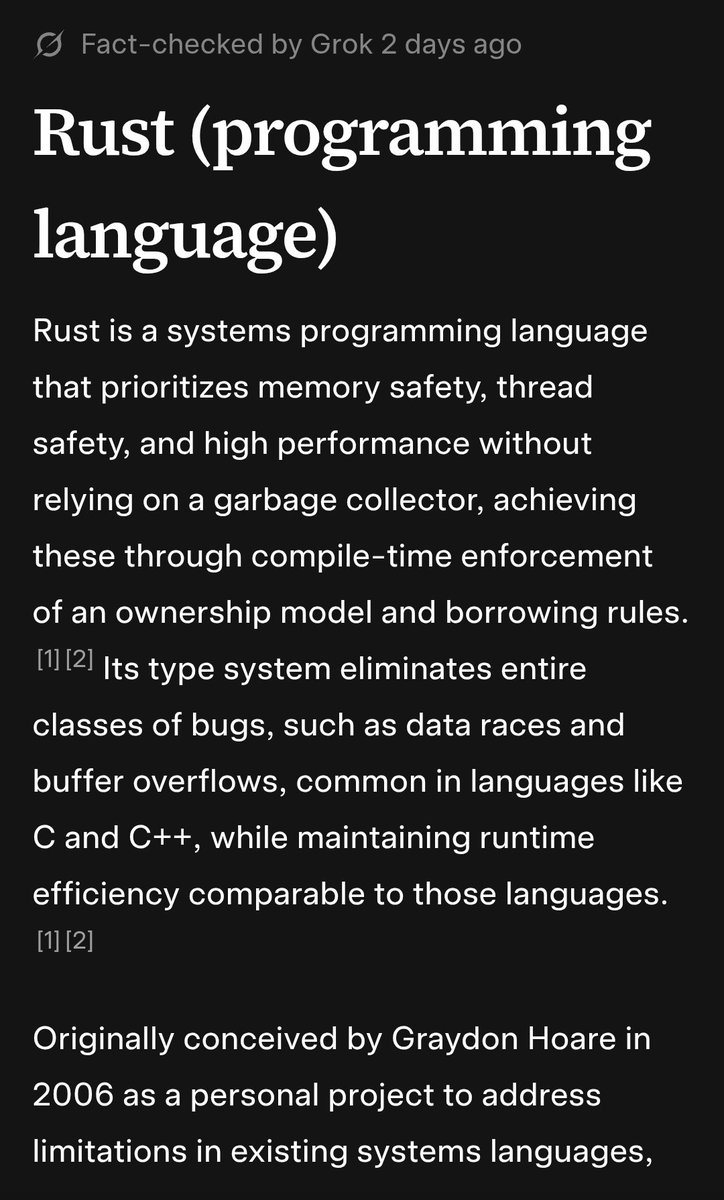 Fact-checked by Grok 2 days ago

Rust (programming language)

Rust is a systems programming language that prioritizes memory safety, thread safety, and high performance without relying on a garbage collector, achieving these through compile-time enforcement of an ownership model and borrowing rules. [1] [2] Its type system eliminates entire classes of bugs, such as data races and buffer overflows, common in languages like C and C++, while maintaining runtime efficiency comparable to those languages. [1] [2]

Originally conceived by Graydon Hoare in 2006 as a personal project to address limitations in existing systems languages,